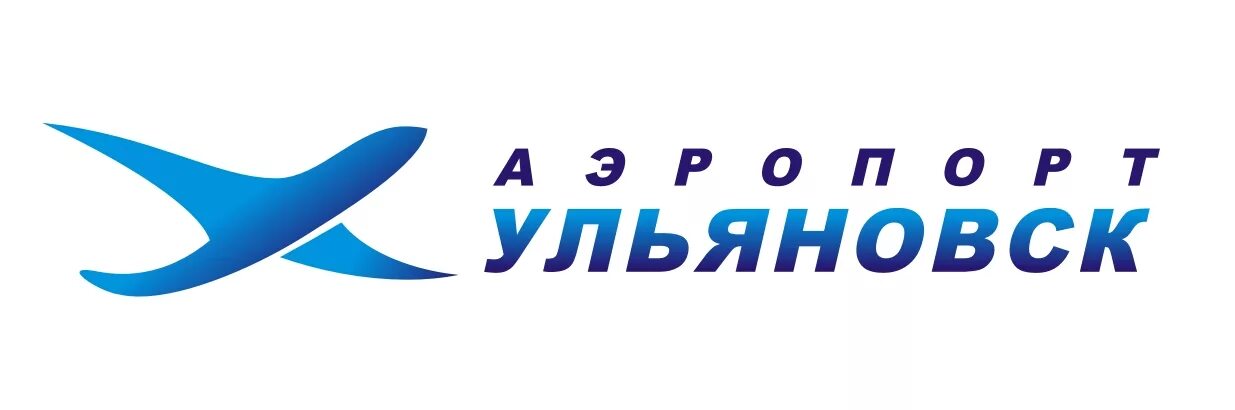 АЭРОПОРТ
УЛЬЯНОВСК